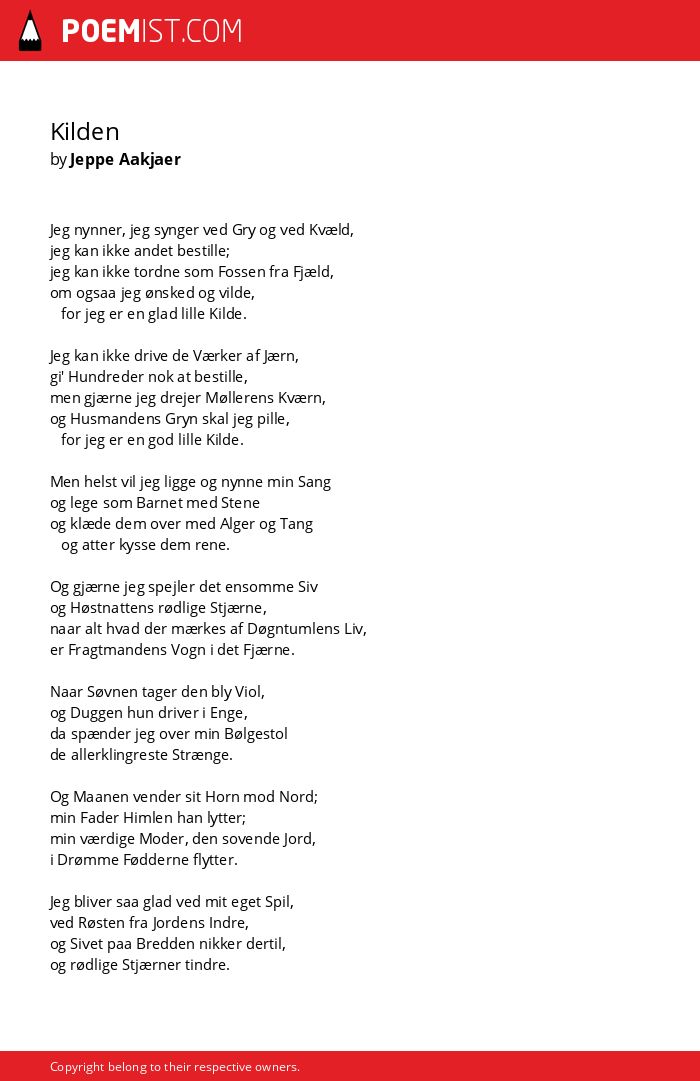 POEMIST.COM

Kilden
by Jeppe Aakjaer

Jeg nynner, jeg synger ved Gry og ved Kvæld,
jeg kan ikke andet bestille;
jeg kan ikke tordne som Fossen fra Fjæld,
om ogsaa jeg ønsked og vilde,
for jeg er en glad lille Kilde.

Jeg kan ikke drive de Værker af Jærn,
gi' Hundreder nok at bestille,
men gjærne jeg drejer Møllerens Kværn,
og Husmandens Gryn skal jeg pille,
for jeg er en god lille Kilde.

Men helst vil jeg ligge og nynne min Sang
og lege som Barnet med Stene
og klæde dem over med Alger og Tang
og atter kysse dem rene.

Og gjærne jeg spejler det ensomme Siv
og Høstnattens rødlige Stjærne,
naar alt hvad der mærkes af Døgntumlens Liv,
er Fragtmandens Vogn i det Fjærne.

Naar Søvnen tager den bly Viol,
og Duggen hun driver i Enge,
da spænder jeg over min Bølgestol
de allerklingreste Strænge.

Og Maanen vender sit Horn mod Nord;
min Fader Himlen han lytter;
min værdige Moder, den sovende Jord,
i Drømme Fødderne flytter.

Jeg bliver saa glad ved mit eget Spil,
ved Røsten fra Jordens Indre,
og Sivet paa Bredden nikker dertil,
og rødlige Stjærner tindre.

Copyright belong to their respective owners.